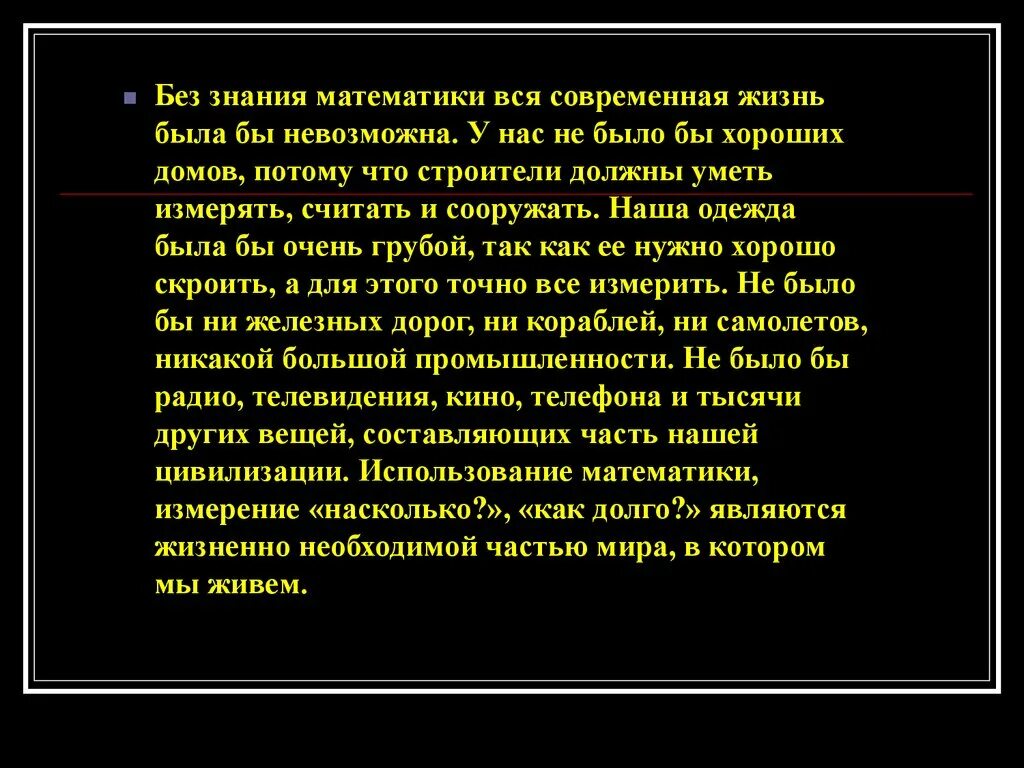 Без знания математики вся современная жизнь была бы невозможна. У нас не было бы хороших домов, потому что строители должны уметь измерять, считать и сооружать. Наша одежда была бы очень грубой, так как ее нужно хорошо скроить, а для этого точно все измерить. Не было бы ни железных дорог, ни кораблей, ни самолетов, никакой большой промышленности. Не было бы радио, телевидения, кино, телефона и тысячи других вещей, составляющих часть нашей цивилизации. Использование математики, измерение «насколько?», «как долго?» являются жизненно необходимой частью мира, в котором мы живем.